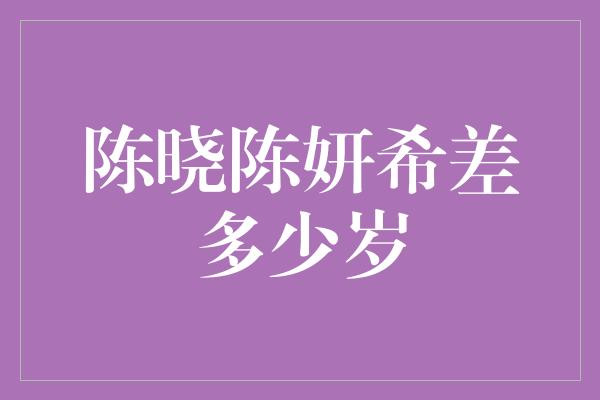 陈晓陈妍希差多少岁